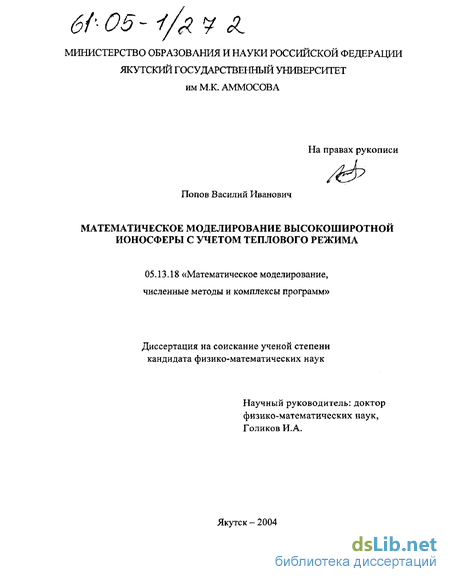 61:05-1/272

МИНИСТЕРСТВО ОБРАЗОВАНИЯ И НАУКИ РОССИЙСКОЙ ФЕДЕРАЦИИ
ЯКУТСКИЙ ГОСУДАРСТВЕННЫЙ УНИВЕРСИТЕТ
им М.К. АММОСОВА

На правах рукописи

Попов Василий Иванович

МАТЕМАТИЧЕСКОЕ МОДЕЛИРОВАНИЕ ВЫСОКОШИРОТНОЙ ИОНОСФЕРЫ С УЧЕТОМ ТЕПЛОВОГО РЕЖИМА

05.13.18 «Математическое моделирование, численные методы и комплексы программ»

Диссертация на соискание ученой степени кандидата физико-математических наук

Научный руководитель: доктор физико-математических наук, Голиков И.А.

Якутск – 2004

dsLib.net
библиотека диссертаций